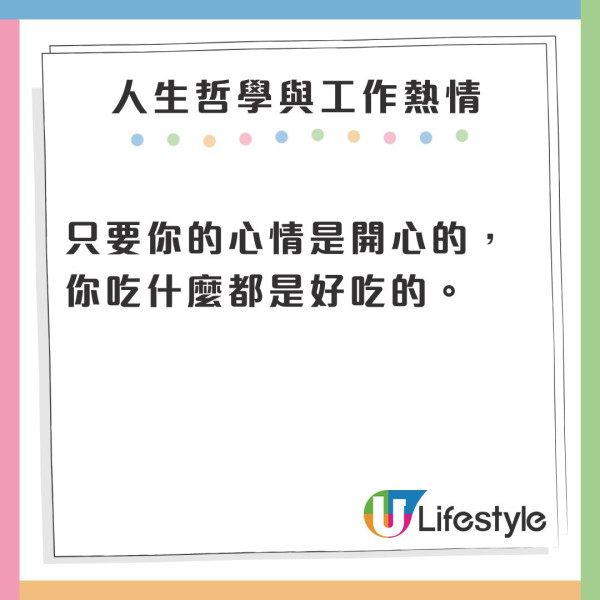 人生哲學與工作熱情

只要你的心情是開心的，你吃什麼都是好吃的。

U Lifestyle